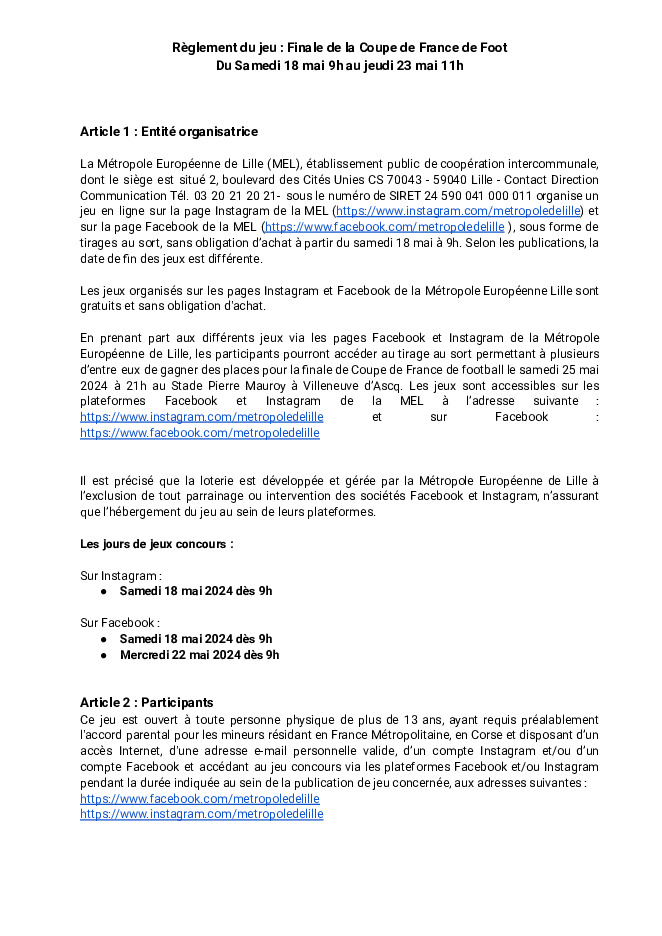 Règlement du jeu : Finale de la Coupe de France de Foot
Du Samedi 18 mai 9h au jeudi 23 mai 11h

Article 1 : Entité organisatrice

La Métropole Européenne de Lille (MEL), établissement public de coopération intercommunale, dont le siège est situé 2, boulevard des Cités Unies CS 70043 - 59040 Lille - Contact Direction Communication Tél. 03 20 21 20 21- sous le numéro de SIRET 24 590 041 000 011 organise un jeu en ligne sur la page Instagram de la MEL (https://www.instagram.com/metropoledelille) et sur la page Facebook de la MEL (https://www.facebook.com/metropoledelille ), sous forme de tirages au sort, sans obligation d'achat à partir du samedi 18 mai à 9h. Selon les publications, la date de fin des jeux est différente.

Les jeux organisés sur les pages Instagram et Facebook de la Métropole Européenne Lille sont gratuits et sans obligation d'achat.

En prenant part aux différents jeux via les pages Facebook et Instagram de la Métropole Européenne de Lille, les participants pourront accéder au tirage au sort permettant à plusieurs d'entre eux de gagner des places pour la finale de Coupe de France de football le samedi 25 mai 2024 à 21h au Stade Pierre Mauroy à Villeneuve d'Ascq. Les jeux sont accessibles sur les plateformes Facebook et Instagram de la MEL à l'adresse suivante : https://www.instagram.com/metropoledelille et sur Facebook : https://www.facebook.com/metropoledelille

Il est précisé que la loterie est développée et gérée par la Métropole Européenne de Lille à l'exclusion de tout parrainage ou intervention des sociétés Facebook et Instagram, n'assurant que l'hébergement du jeu au sein de leurs plateformes.

Les jours de jeux concours :

Sur Instagram :
● Samedi 18 mai 2024 dès 9h

Sur Facebook :
● Samedi 18 mai 2024 dès 9h
● Mercredi 22 mai 2024 dès 9h

Article 2 : Participants
Ce jeu est ouvert à toute personne physique de plus de 13 ans, ayant requis préalablement l'accord parental pour les mineurs résidant en France Métropolitaine, en Corse et disposant d'un accès Internet, d'une adresse e-mail personnelle valide, d'un compte Instagram et/ou d'un compte Facebook et accédant au jeu concours via les plateformes Facebook et/ou Instagram pendant la durée indiquée au sein de la publication de jeu concernée, aux adresses suivantes :
https://www.facebook.com/metropoledelille
https://www.instagram.com/metropoledelille